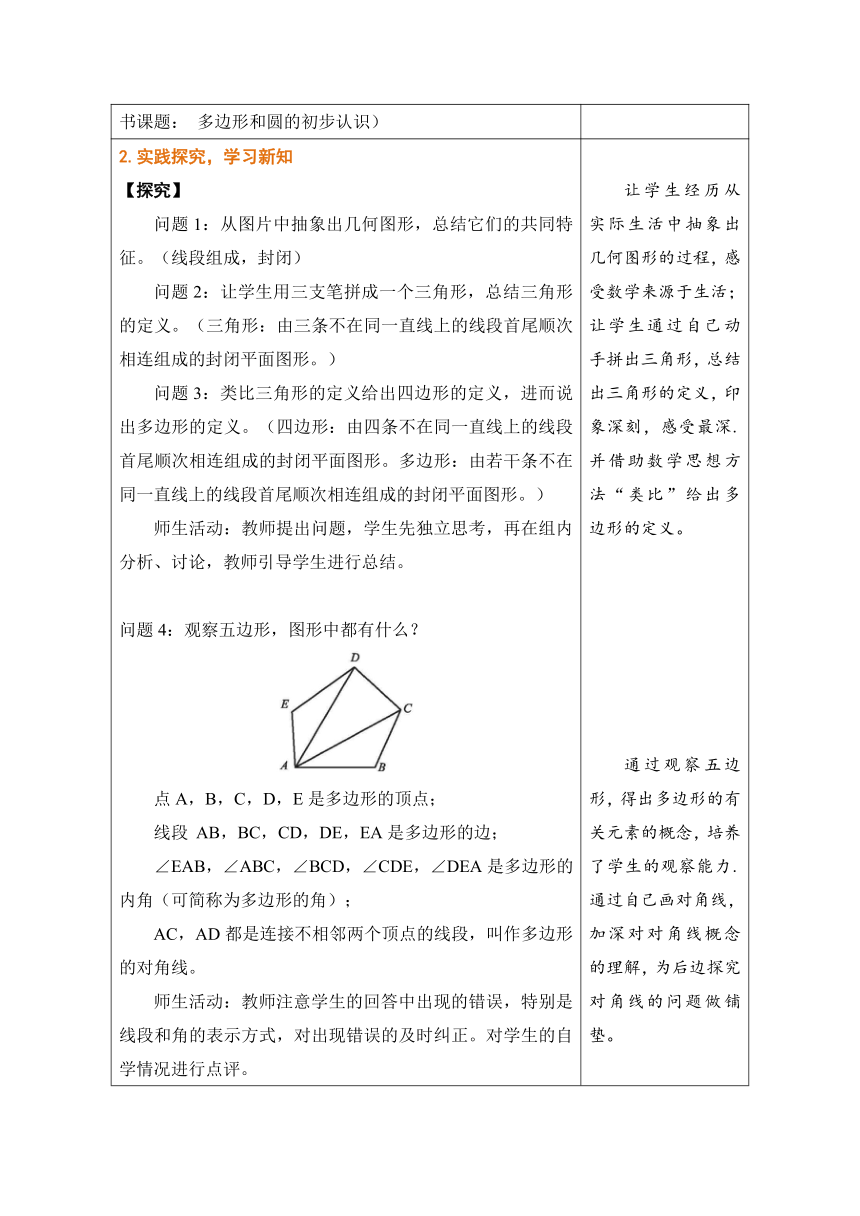 书课题： 多边形和圆的初步认识）

2. 实践探究，学习新知

【探究】

问题 1：从图片中抽象出几何图形，总结它们的共同特征。（线段组成，封闭）

问题 2：让学生用三支笔拼成一个三角形，总结三角形的定义。（三角形：由三条不在同一直线上的线段首尾顺次相连组成的封闭平面图形。）

问题 3：类比三角形的定义给出四边形的定义，进而说出多边形的定义。（四边形：由四条不在同一直线上的线段首尾顺次相连组成的封闭平面图形。多边形：由若干条不在同一直线上的线段首尾顺次相连组成的封闭平面图形。）

师生活动：教师提出问题，学生先独立思考，再在组内分析、讨论，教师引导学生进行总结。

问题 4：观察五边形，图形中都有什么？

D
E
C
A
B

点 A，B，C，D，E 是多边形的顶点；

线段 AB，BC，CD，DE，EA 是多边形的边；

∠EAB，∠ABC，∠BCD，∠CDE，∠DEA 是多边形的内角（可简称为多边形的角）；

AC，AD 都是连接不相邻两个顶点的线段，叫作多边形的对角线。

师生活动：教师注意学生的回答中出现的错误，特别是线段和角的表示方式，对出现错误的及时纠正。对学生的自学情况进行点评。

让学生经历从实际生活中抽象出几何图形的过程，感受数学来源于生活；让学生通过自己动手拼出三角形，总结出三角形的定义，印象深刻，感受最深.并借助数学思想方法“类比”给出多边形的定义。

通过观察五边形，得出多边形的有关元素的概念，培养了学生的观察能力.通过自己画对角线，加深对对角线概念的理解，为后边探究对角线的问题做铺垫。